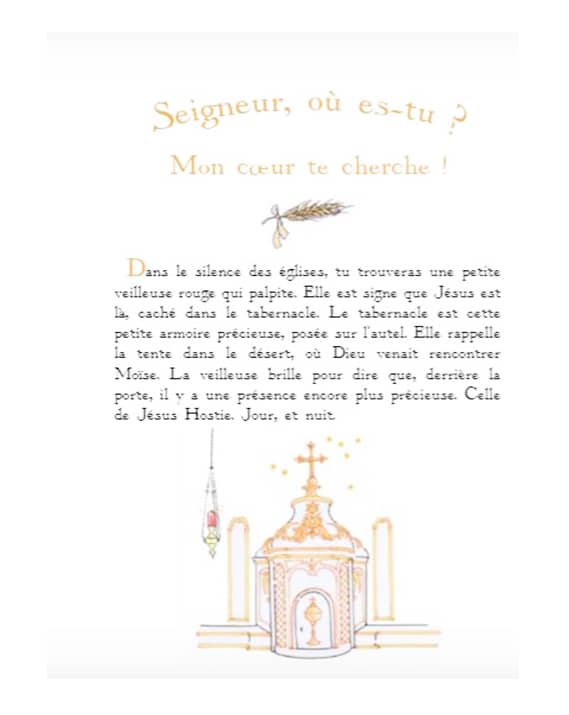 Seigneur, où es-tu ?

Mon cœur te cherche !

Dans le silence des églises, tu trouveras une petite veilleuse rouge qui palpite. Elle est signe que Jésus est là, caché dans le tabernacle. Le tabernacle est cette petite armoire précieuse, posée sur l'autel. Elle rappelle la tente dans le désert, où Dieu venait rencontrer Moïse. La veilleuse brille pour dire que, derrière la porte, il y a une présence encore plus précieuse. Celle de Jésus Hostie. Jour, et nuit.